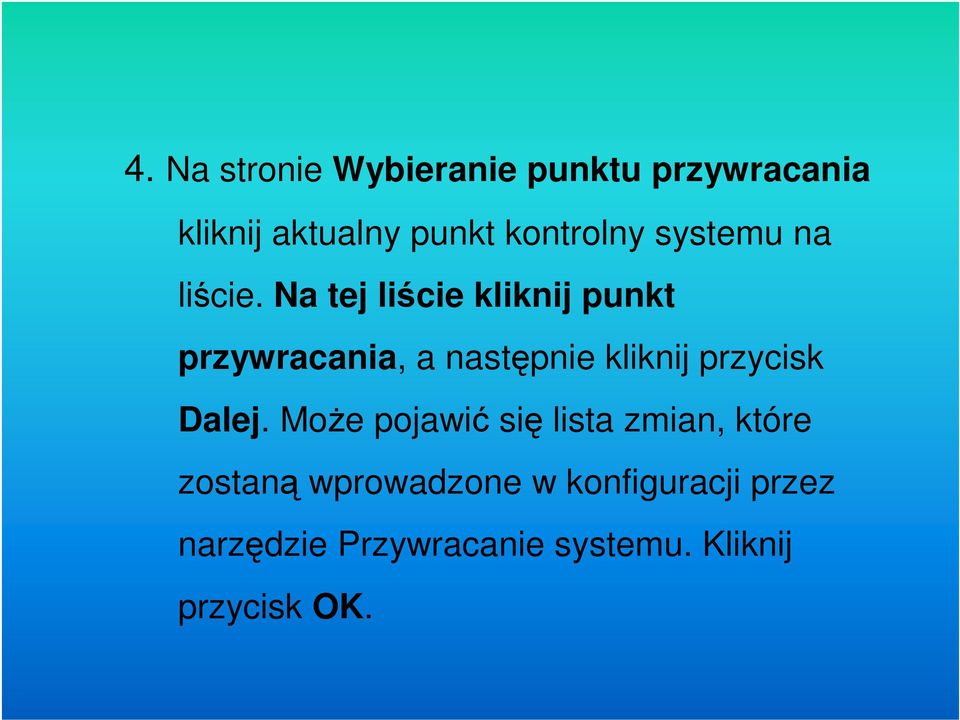 4. Na stronie Wybieranie punktu przywracania kliknij aktualny punkt kontrolny systemu na liście. Na tej liście kliknij punkt przywracania, a następnie kliknij przycisk Dalej. Może pojawić się lista zmian, które zostaną wprowadzone w konfiguracji przez narzędzie Przywracanie systemu. Kliknij przycisk OK.